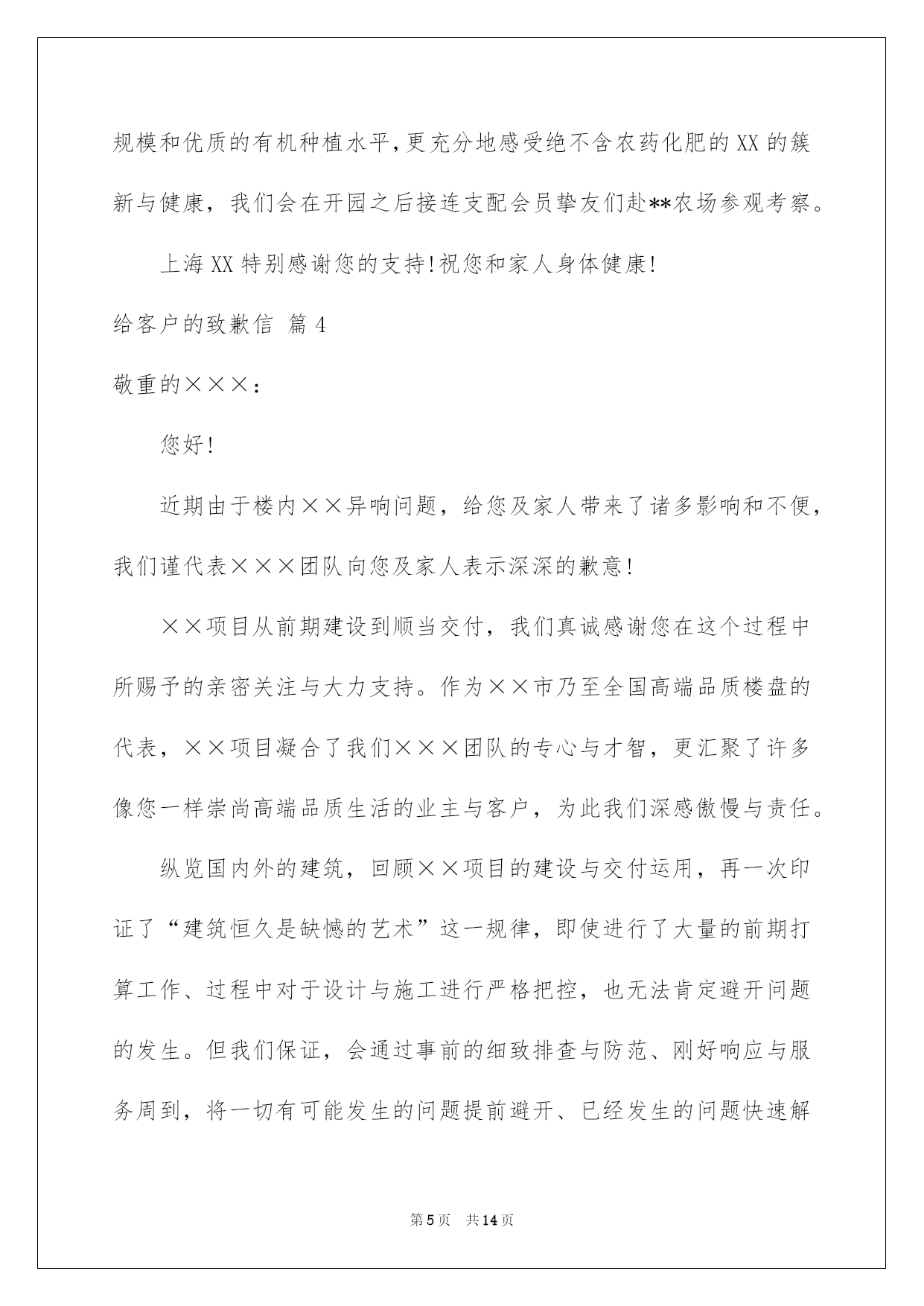 规模和优质的有机种植水平,更充分地感受绝不含农药化肥的XX的簇新与健康，我们会在开园之后接连支配会员挚友们赴**农场参观考察。

上海XX特别感谢您的支持!祝您和家人身体健康!

给客户的致歉信 篇4

敬重的×××：

您好!

近期由于楼内××异响问题，给您及家人带来了诸多影响和不便，我们谨代表×××团队向您及家人表示深深的歉意!

××项目从前期建设到顺当交付，我们真诚感谢您在这个过程中所赐予的亲密关注与大力支持。作为××市乃至全国高端品质楼盘的代表，××项目凝合了我们×××团队的专心与才智，更汇聚了许多像您一样崇尚高端品质生活的业主与客户，为此我们深感傲慢与责任。

纵览国内外的建筑，回顾××项目的建设与交付运用，再一次印证了“建筑恒久是缺憾的艺术”这一规律，即使进行了大量的前期打算工作、过程中对于设计与施工进行严格把控，也无法肯定避开问题的发生。但我们保证，会通过事前的细致排查与防范、刚好响应与服务周到，将一切有可能发生的问题提前避开、已经发生的问题快速解

第5页 共14页